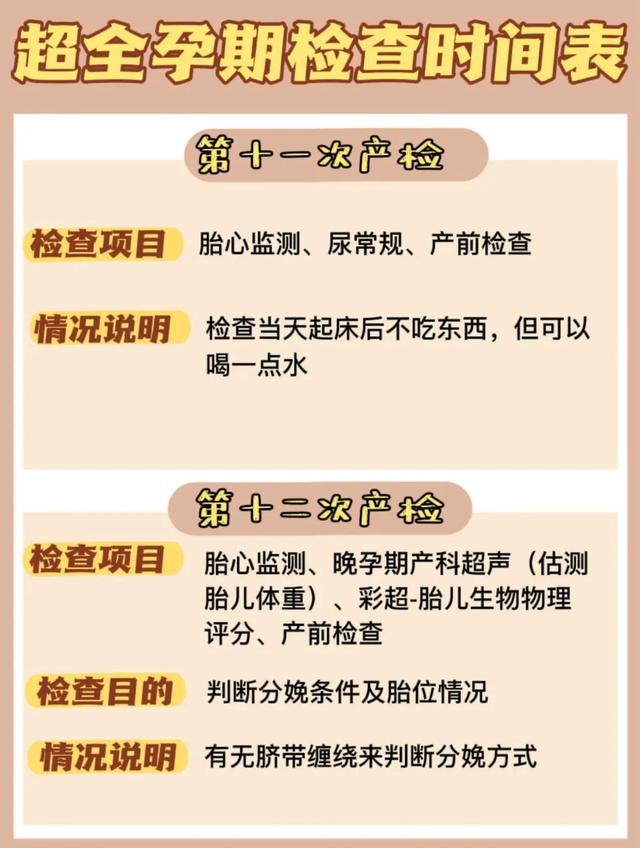 超全孕期检查时间表

第十一次产检

检查项目 胎心监测、尿常规、产前检查

情况说明 检查当天起床后不吃东西，但可以喝一点水

第十二次产检

检查项目 胎心监测、晚孕期产科超声（估测胎儿体重）、彩超-胎儿生物物理评分、产前检查

检查目的 判断分娩条件及胎位情况

情况说明 有无脐带缠绕来判断分娩方式